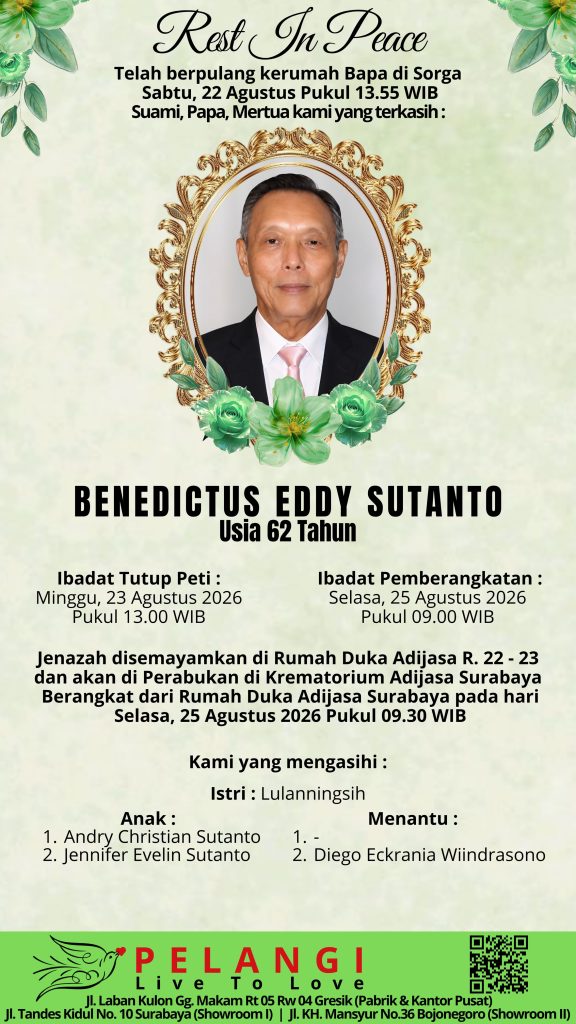 Rest In Peace
Telah berpulang kerumah Bapa di Sorga
Sabtu, 22 Agustus Pukul 13.55 WIB
Suami, Papa, Mertua kami yang terkasih :

BENEDICTUS EDDY SUTANTO
Usia 62 Tahun

Ibadat Tutup Peti :
Minggu, 23 Agustus 2026
Pukul 13.00 WIB

Ibadat Pemberangkatan :
Selasa, 25 Agustus 2026
Pukul 09.00 WIB

Jenazah disemayamkan di Rumah Duka Adijasa R. 22 - 23 dan akan di Perabukan di Krematorium Adijasa Surabaya Berangkat dari Rumah Duka Adijasa Surabaya pada hari Selasa, 25 Agustus 2026 Pukul 09.30 WIB

Kami yang mengasihi :

Istri : Lulanningsih

Anak :
1. Andry Christian Sutanto
2. Jennifer Evelin Sutanto

Menantu :
1. -
2. Diego Eckrania Wiindrasono

PELANGI
Live To Love
Jl. Laban Kulon Gg. Makam Rt 05 Rw 04 Gresik (Pabrik & Kantor Pusat)
Jl. Tandes Kidul No. 10 Surabaya (Showroom I) | Jl. KH. Mansyur No.36 Bojonegoro (Showroom II)